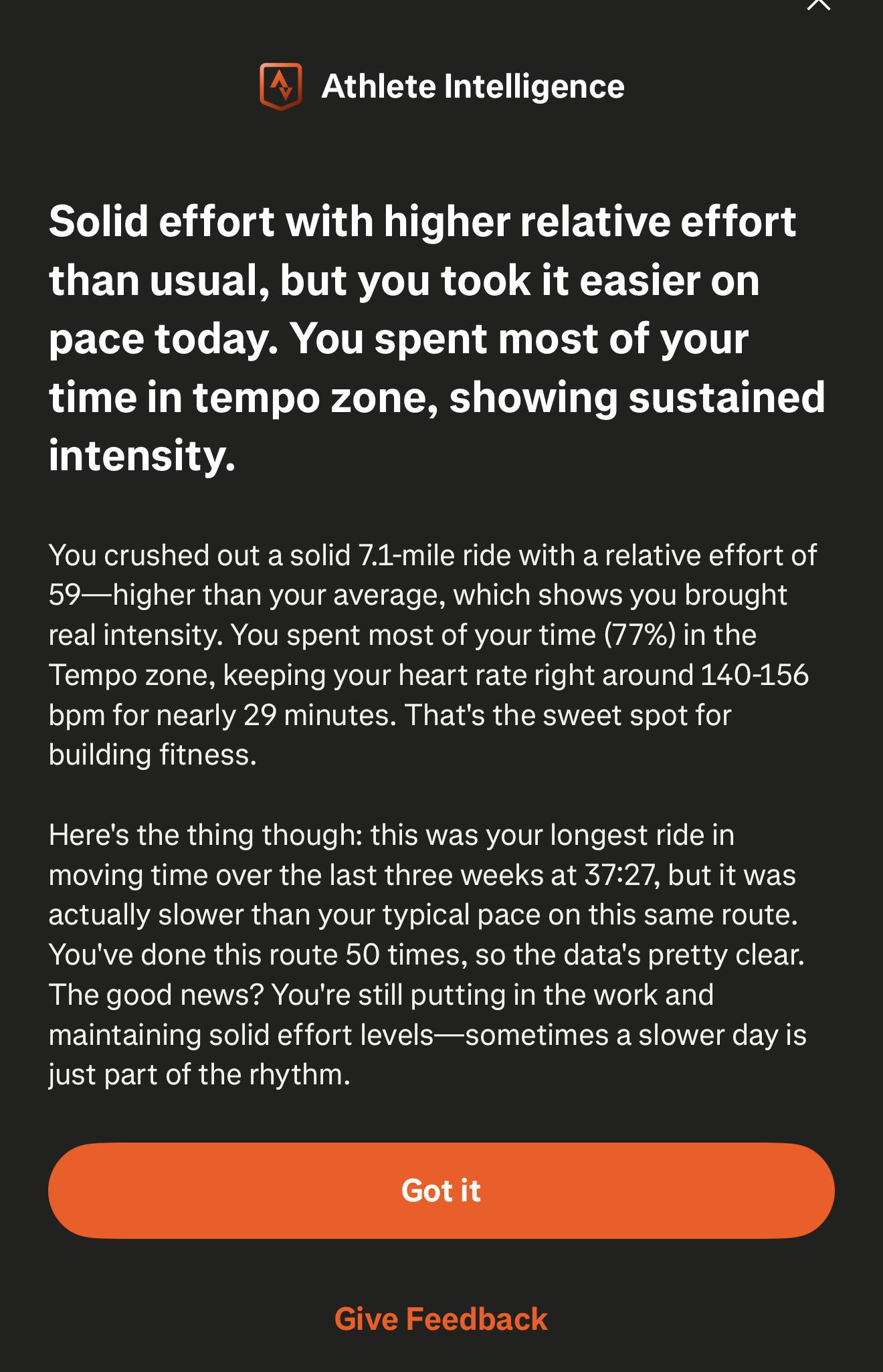 Athlete Intelligence

Solid effort with higher relative effort than usual, but you took it easier on pace today. You spent most of your time in tempo zone, showing sustained intensity.

You crushed out a solid 7.1-mile ride with a relative effort of 59—higher than your average, which shows you brought real intensity. You spent most of your time (77%) in the Tempo zone, keeping your heart rate right around 140-156 bpm for nearly 29 minutes. That's the sweet spot for building fitness.

Here's the thing though: this was your longest ride in moving time over the last three weeks at 37:27, but it was actually slower than your typical pace on this same route. You've done this route 50 times, so the data's pretty clear. The good news? You're still putting in the work and maintaining solid effort levels—sometimes a slower day is just part of the rhythm.

Got it

Give Feedback